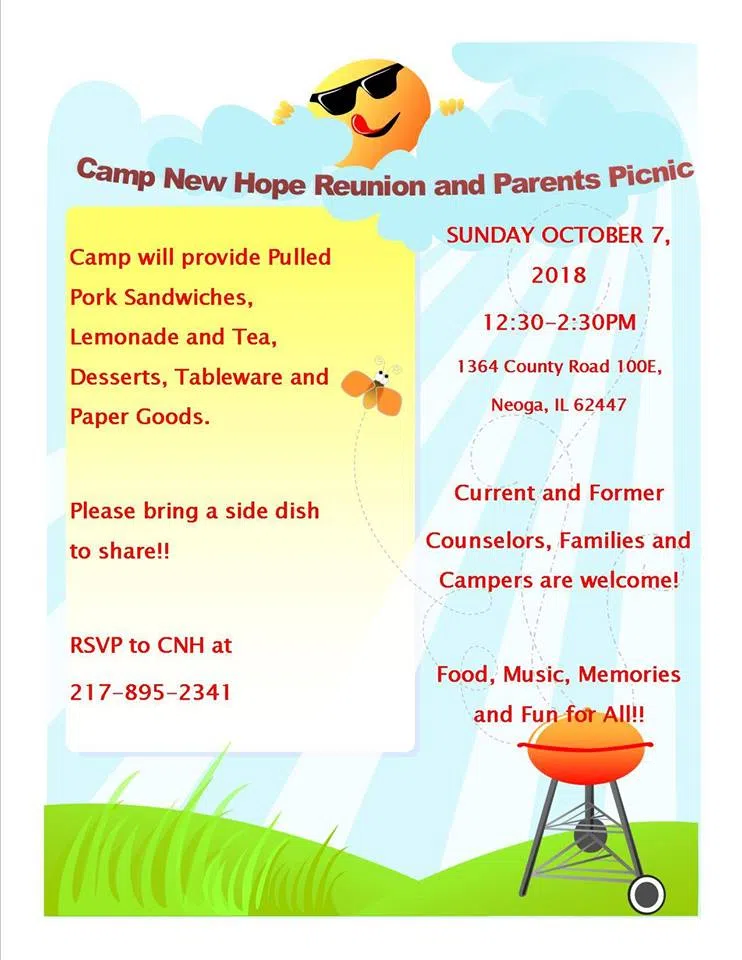 Camp New Hope Reunion and Parents Picnic

Camp will provide Pulled Pork Sandwiches, Lemonade and Tea, Desserts, Tableware and Paper Goods.

Please bring a side dish to share!!

RSVP to CNH at 217-895-2341

SUNDAY OCTOBER 7, 2018

12:30-2:30PM

1364 County Road 100E,

Neoga, IL 62447

Current and Former Counselors, Families and Campers are welcome!

Food, Music, Memories and Fun for All!!